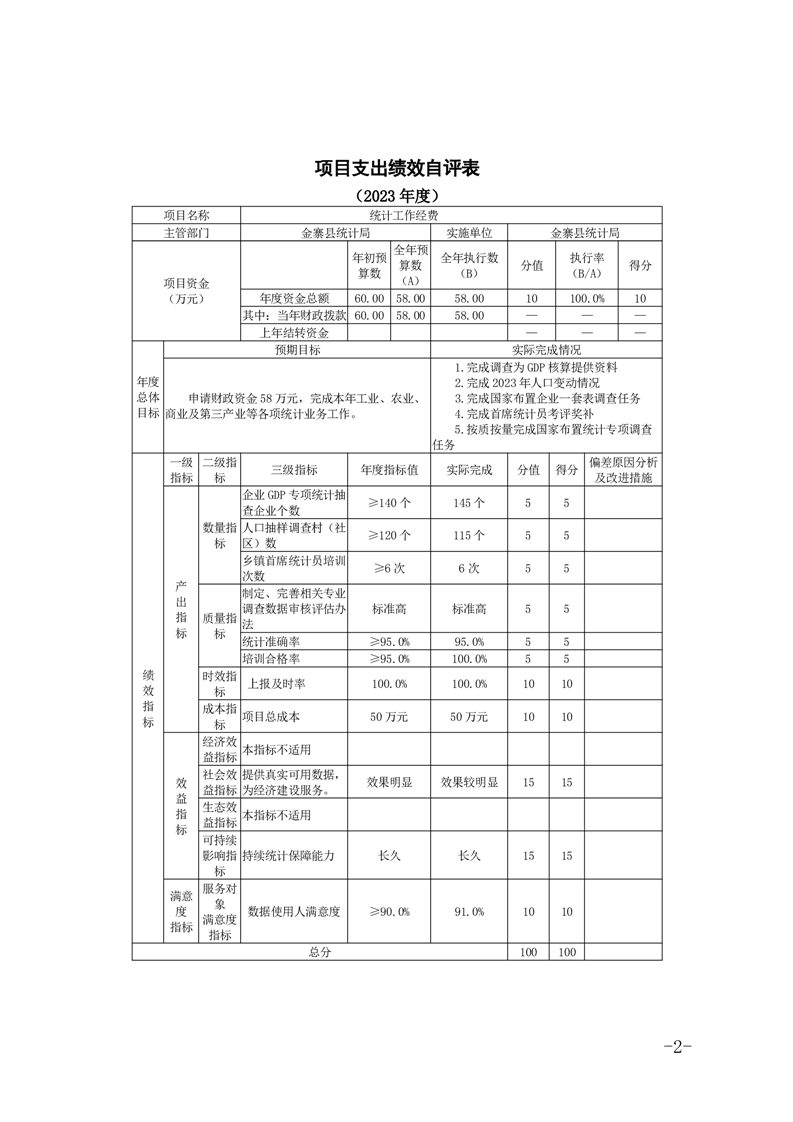 项目支出绩效自评表

（2023 年度）

| 项目名称 | 统计工作经费 | | | | | | |
|---|---|---|---|---|---|---|---|
| 主管部门 | 金寨县统计局 | | | 实施单位 | 金寨县统计局 | | |
| 项目资金（万元） | | 年初预算数 | 全年预算数（A） | 全年执行数（B） | 分值 | 执行率（B/A） | 得分 |
| | 年度资金总额 | 60.00 | 58.00 | 58.00 | 10 | 100.0% | 10 |
| | 其中：当年财政拨款 | 60.00 | 58.00 | 58.00 | — | — | — |
| | 上年结转资金 | | | | — | — | — |

| 年度总体目标 | 预期目标 | 实际完成情况 |
|---|---|---|
| | 申请财政资金 58 万元，完成本年工业、农业、商业及第三产业等各项统计业务工作。 | 1.完成调查为 GDP 核算提供资料 2.完成 2023 年人口变动情况 3.完成国家布置企业一套表调查任务 4.完成首席统计员考评奖补 5.按质按量完成国家布置统计专项调查任务 |

| | 一级指标 | 二级指标 | 三级指标 | 年度指标值 | 实际完成 | 分值 | 得分 | 偏差原因分析及改进措施 |
|---|---|---|---|---|---|---|---|---|
| 绩效指标 | 产出指标 | 数量指标 | 企业 GDP 专项统计抽查企业个数 | ≥140 个 | 145 个 | 5 | 5 | |
| | | | 人口抽样调查村（社区）数 | ≥120 个 | 115 个 | 5 | 5 | |
| | | | 乡镇首席统计员培训次数 | ≥6 次 | 6 次 | 5 | 5 | |
| | | 质量指标 | 制定、完善相关专业调查数据审核评估办法 | 标准高 | 标准高 | 5 | 5 | |
| | | | 统计准确率 | ≥95.0% | 95.0% | 5 | 5 | |
| | | | 培训合格率 | ≥95.0% | 100.0% | 5 | 5 | |
| | | 时效指标 | 上报及时率 | 100.0% | 100.0% | 10 | 10 | |
| | | 成本指标 | 项目总成本 | 50 万元 | 50 万元 | 10 | 10 | |
| | 效益指标 | 经济效益指标 | 本指标不适用 | | | | | |
| | | 社会效益指标 | 提供真实可用数据，为经济建设服务。 | 效果明显 | 效果较明显 | 15 | 15 | |
| | | 生态效益指标 | 本指标不适用 | | | | | |
| | | 可持续影响指标 | 持续统计保障能力 | 长久 | 长久 | 15 | 15 | |
| | 满意度指标 | 服务对象满意度指标 | 数据使用人满意度 | ≥90.0% | 91.0% | 10 | 10 | |
| 总分 | | | | | | 100 | 100 | |

-2-